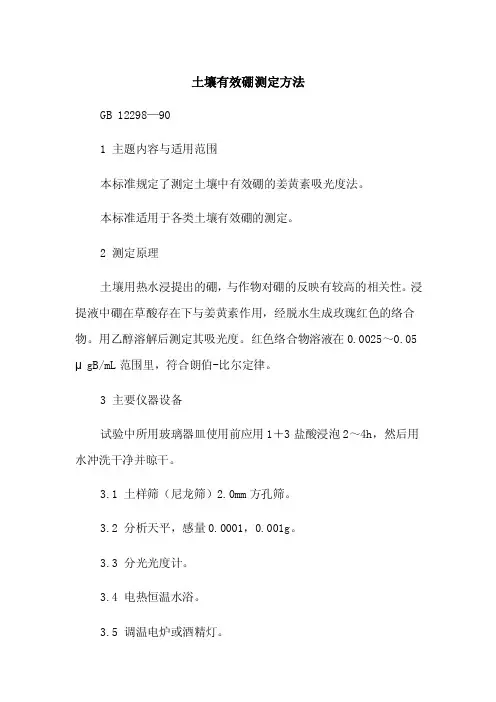 土壤有效硼测定方法

GB 12298—90

1 主题内容与适用范围

本标准规定了测定土壤中有效硼的姜黄素吸光度法。

本标准适用于各类土壤有效硼的测定。

2 测定原理

土壤用热水浸提出的硼，与作物对硼的反映有较高的相关性。浸提液中硼在草酸存在下与姜黄素作用，经脱水生成玫瑰红色的络合物。用乙醇溶解后测定其吸光度。红色络合物溶液在 0.0025～0.05 μgB/mL 范围里，符合朗伯-比尔定律。

3 主要仪器设备

试验中所用玻璃器皿使用前应用 1＋3 盐酸浸泡 2～4h，然后用水冲洗干净并晾干。

3.1 土样筛（尼龙筛）2.0mm 方孔筛。

3.2 分析天平，感量 0.0001，0.001g。

3.3 分光光度计。

3.4 电热恒温水浴。

3.5 调温电炉或酒精灯。